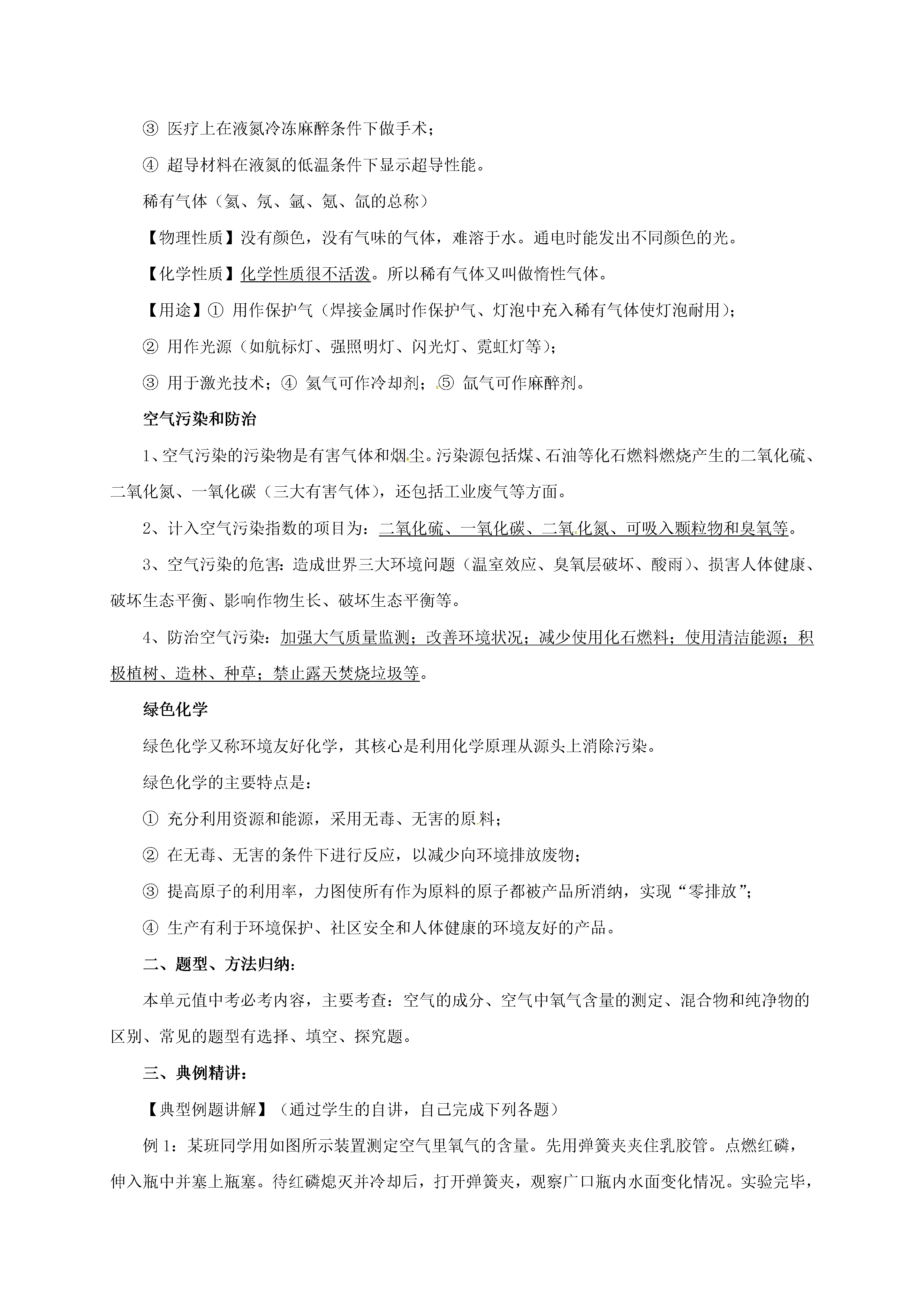 ③ 医疗上在液氮冷冻麻醉条件下做手术；

④ 超导材料在液氮的低温条件下显示超导性能。

稀有气体（氦、氖、氩、氪、氙的总称）

【物理性质】没有颜色，没有气味的气体，难溶于水。通电时能发出不同颜色的光。

【化学性质】化学性质很不活泼。所以稀有气体又叫做惰性气体。

【用途】① 用作保护气（焊接金属时作保护气、灯泡中充入稀有气体使灯泡耐用）；

② 用作光源（如航标灯、强照明灯、闪光灯、霓虹灯等）；

③ 用于激光技术；④ 氦气可作冷却剂；⑤ 氙气可作麻醉剂。

空气污染和防治

1、空气污染的污染物是有害气体和烟尘。污染源包括煤、石油等化石燃料燃烧产生的二氧化硫、二氧化氮、一氧化碳（三大有害气体），还包括工业废气等方面。

2、计入空气污染指数的项目为：二氧化硫、一氧化碳、二氧化氮、可吸入颗粒物和臭氧等。

3、空气污染的危害：造成世界三大环境问题（温室效应、臭氧层破坏、酸雨）、损害人体健康、破坏生态平衡、影响作物生长、破坏生态平衡等。

4、防治空气污染：加强大气质量监测；改善环境状况；减少使用化石燃料；使用清洁能源；积极植树、造林、种草；禁止露天焚烧垃圾等。

绿色化学

绿色化学又称环境友好化学，其核心是利用化学原理从源头上消除污染。

绿色化学的主要特点是：

① 充分利用资源和能源，采用无毒、无害的原料；

② 在无毒、无害的条件下进行反应，以减少向环境排放废物；

③ 提高原子的利用率，力图使所有作为原料的原子都被产品所消纳，实现“零排放”；

④ 生产有利于环境保护、社区安全和人体健康的环境友好的产品。

二、题型、方法归纳：

本单元值中考必考内容，主要考查：空气的成分、空气中氧气含量的测定、混合物和纯净物的区别、常见的题型有选择、填空、探究题。

三、典例精讲：

【典型例题讲解】（通过学生的自讲，自己完成下列各题）

例 1：某班同学用如图所示装置测定空气里氧气的含量。先用弹簧夹夹住乳胶管。点燃红磷，伸入瓶中并塞上瓶塞。待红磷熄灭并冷却后，打开弹簧夹，观察广口瓶内水面变化情况。实验完毕，